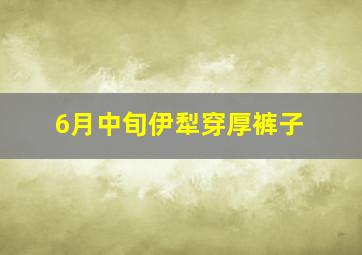 6月中旬伊犁穿厚裤子